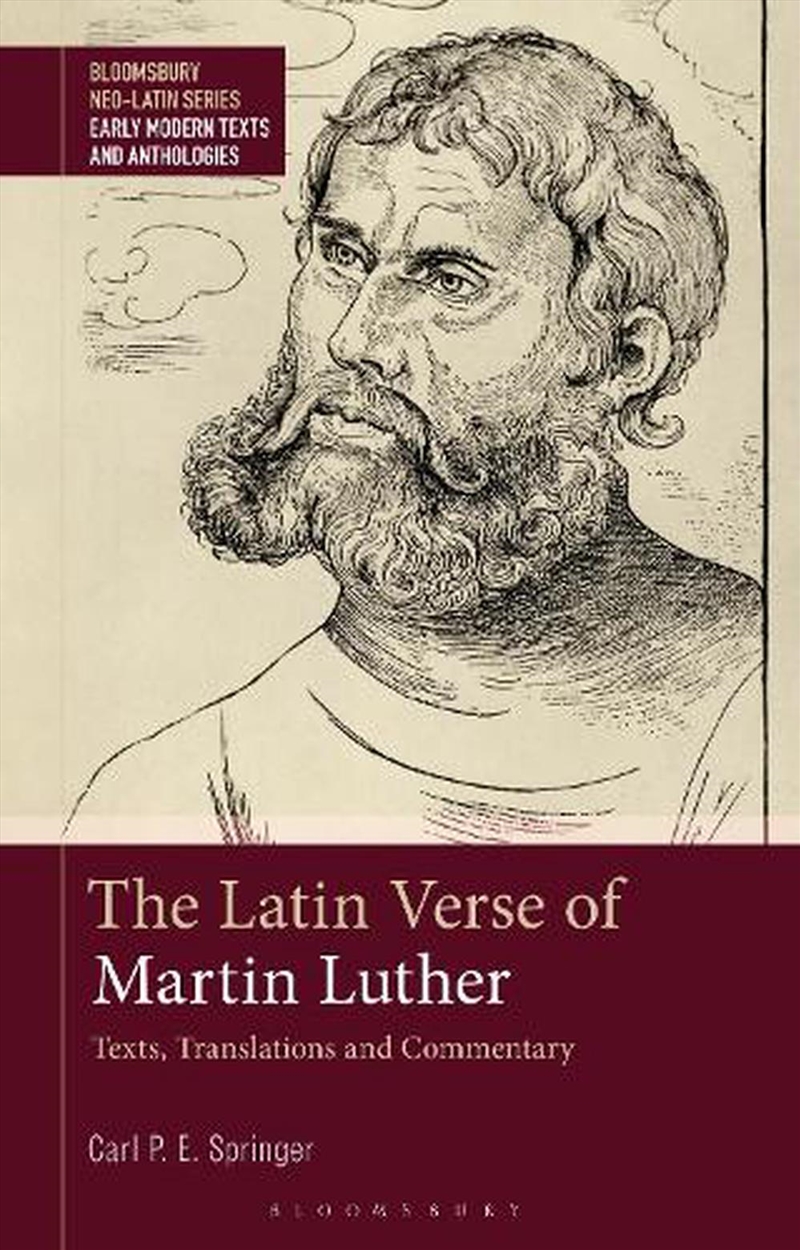 BLOOMSBURY
NEO-LATIN SERIES
EARLY MODERN TEXTS
AND ANTHOLOGIES

The Latin Verse of
Martin Luther

Texts, Translations and Commentary

Carl P. E. Springer

BLOOMSBURY